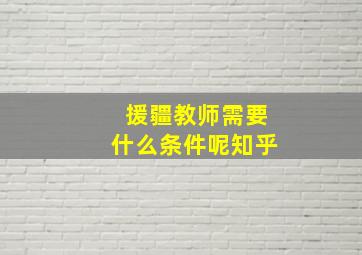 援疆教师需要
什么条件呢知乎